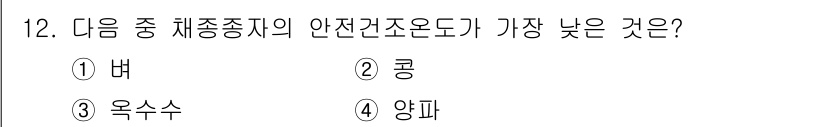 12. 다음 중 채종종자의 안전건조온도가 가장 낮은 것은?

① 벼
② 콩
③ 옥수수
④ 양파